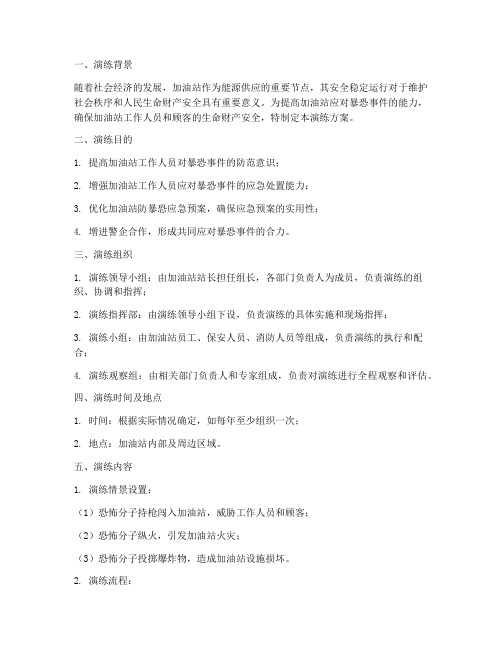 一、演练背景

随着社会经济的发展，加油站作为能源供应的重要节点，其安全稳定运行对于维护社会秩序和人民生命财产安全具有重要意义。为提高加油站应对暴恐事件的能力，确保加油站工作人员和顾客的生命财产安全，特制定本演练方案。

二、演练目的

1. 提高加油站工作人员对暴恐事件的防范意识；

2. 增强加油站工作人员应对暴恐事件的应急处置能力；

3. 优化加油站防暴恐应急预案，确保应急预案的实用性；

4. 增进警企合作，形成共同应对暴恐事件的合力。

三、演练组织

1. 演练领导小组：由加油站站长担任组长，各部门负责人为成员，负责演练的组织、协调和指挥；

2. 演练指挥部：由演练领导小组下设，负责演练的具体实施和现场指挥；

3. 演练小组：由加油站员工、保安人员、消防人员等组成，负责演练的执行和配合；

4. 演练观察组：由相关部门负责人和专家组成，负责对演练进行全程观察和评估。

四、演练时间及地点

1. 时间：根据实际情况确定，如每年至少组织一次；

2. 地点：加油站内部及周边区域。

五、演练内容

1. 演练情景设置：

（1）恐怖分子持枪闯入加油站，威胁工作人员和顾客；

（2）恐怖分子纵火，引发加油站火灾；

（3）恐怖分子投掷爆炸物，造成加油站设施损坏。

2. 演练流程：